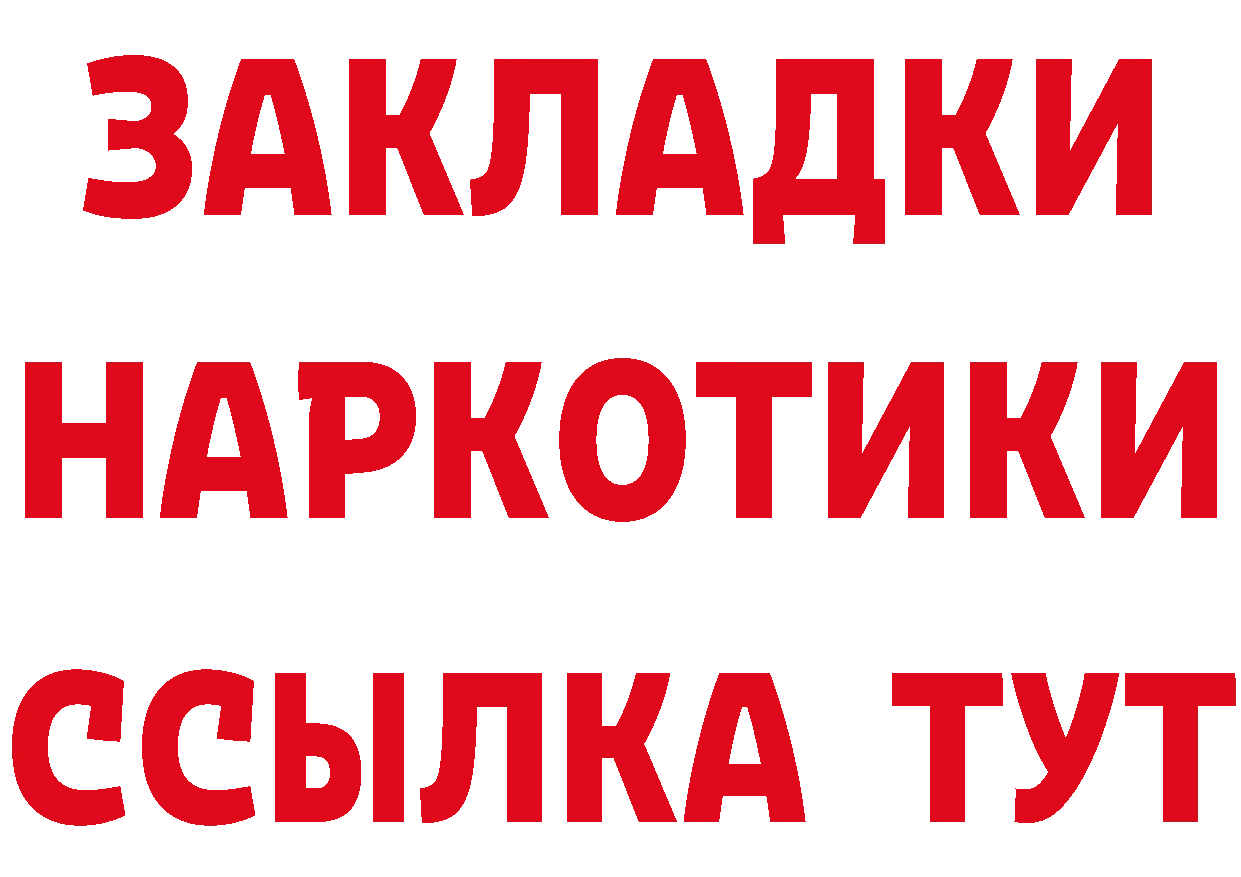 ЗАКЛАДКИ
НАРКОТИКИ
ССЫЛКА ТУТ